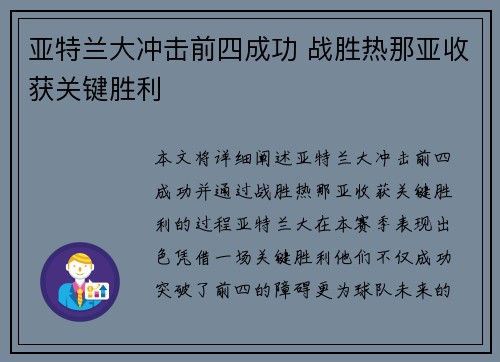 亚特兰大冲击前四成功 战胜热那亚收获关键胜利

本文将详细阐述亚特兰大冲击前四成功并通过战胜热那亚收获关键胜利的过程亚特兰大在本赛季表现出色凭借一场关键胜利他们不仅成功突破了前四的障碍更为球队未来的